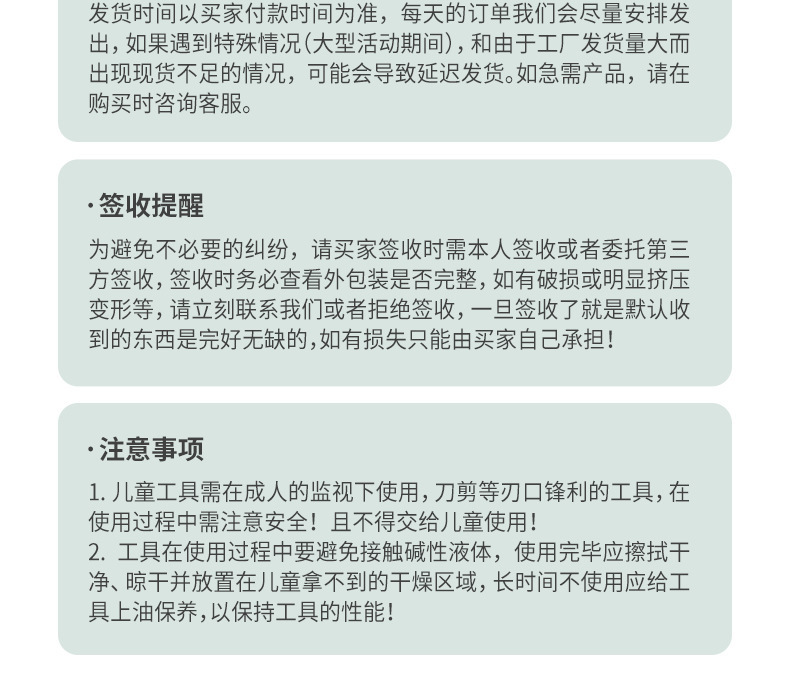 发货时间以买家付款时间为准，每天的订单我们会尽量安排发出，如果遇到特殊情况（大型活动期间），和由于工厂发货量大而出现现货不足的情况，可能会导致延迟发货。如急需产品，请在购买时咨询客服。

·签收提醒

为避免不必要的纠纷，请买家签收时需本人签收或者委托第三方签收，签收时务必查看外包装是否完整，如有破损或明显挤压变形等，请立刻联系我们或者拒绝签收，一旦签收了就是默认收到的东西是完好无缺的，如有损失只能由买家自己承担！

·注意事项

1. 儿童工具需在成人的监视下使用，刀剪等刃口锋利的工具，在使用过程中需注意安全！且不得交给儿童使用！
2. 工具在使用过程中要避免接触碱性液体，使用完毕应擦拭干净、晾干并放置在儿童拿不到的干燥区域，长时间不使用应给工具上油保养，以保持工具的性能！